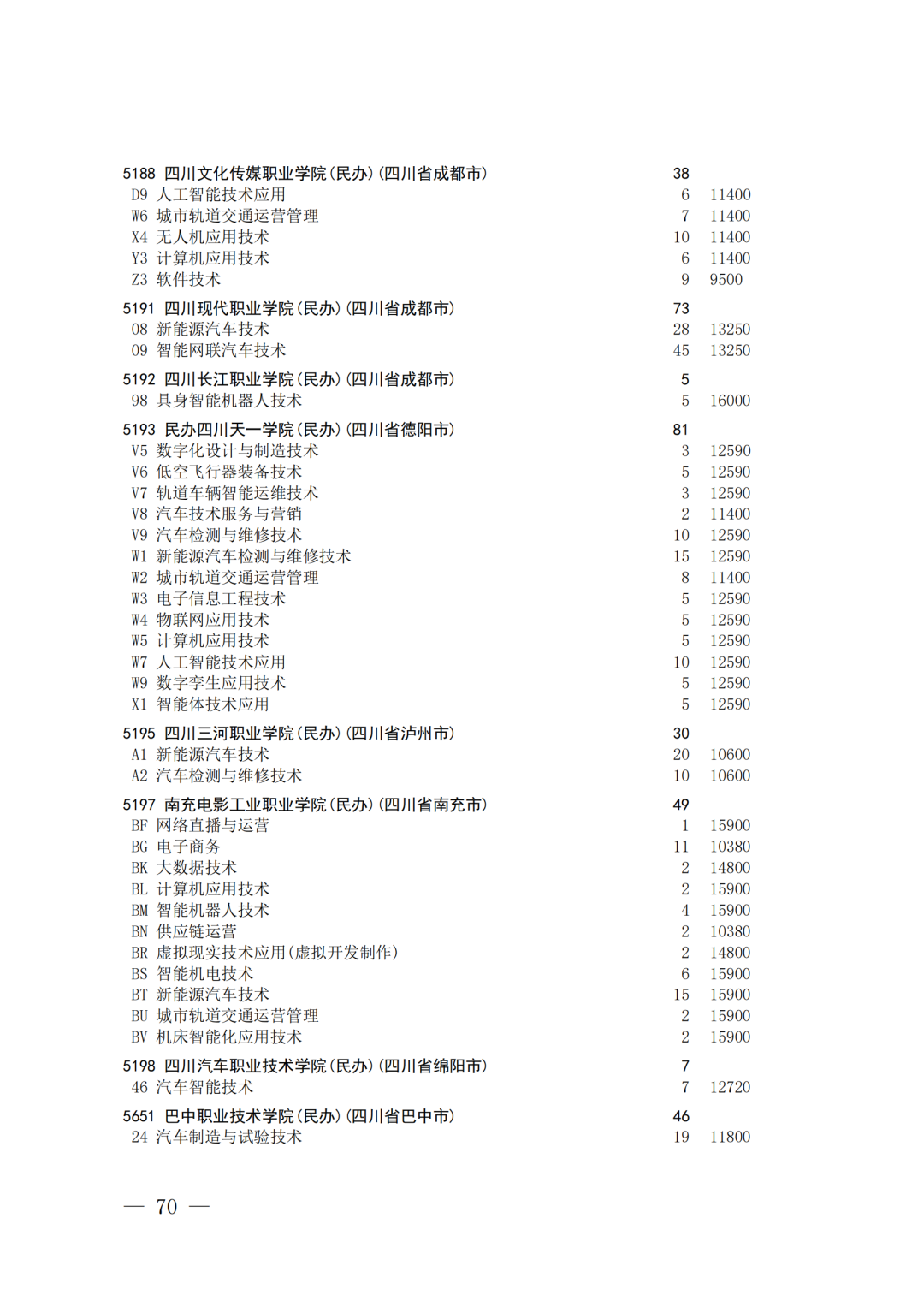 5188 四川文化传媒职业学院(民办)(四川省成都市) 38
D9 人工智能技术应用 6 11400
W6 城市轨道交通运营管理 7 11400
X4 无人机应用技术 10 11400
Y3 计算机应用技术 6 11400
Z3 软件技术 9 9500

5191 四川现代职业学院(民办)(四川省成都市) 73
08 新能源汽车技术 28 13250
09 智能网联汽车技术 45 13250

5192 四川长江职业学院(民办)(四川省成都市) 5
98 具身智能机器人技术 5 16000

5193 民办四川天一学院(民办)(四川省德阳市) 81
V5 数字化设计与制造技术 3 12590
V6 低空飞行器装备技术 5 12590
V7 轨道车辆智能运维技术 3 12590
V8 汽车技术服务与营销 2 11400
V9 汽车检测与维修技术 10 12590
W1 新能源汽车检测与维修技术 15 12590
W2 城市轨道交通运营管理 8 11400
W3 电子信息工程技术 5 12590
W4 物联网应用技术 5 12590
W5 计算机应用技术 5 12590
W7 人工智能技术应用 10 12590
W9 数字孪生应用技术 5 12590
X1 智能体技术应用 5 12590

5195 四川三河职业学院(民办)(四川省泸州市) 30
A1 新能源汽车技术 20 10600
A2 汽车检测与维修技术 10 10600

5197 南充电影工业职业学院(民办)(四川省南充市) 49
BF 网络直播与运营 1 15900
BG 电子商务 11 10380
BK 大数据技术 2 14800
BL 计算机应用技术 2 15900
BM 智能机器人技术 4 15900
BN 供应链运营 2 10380
BR 虚拟现实技术应用(虚拟开发制作) 2 14800
BS 智能机电技术 6 15900
BT 新能源汽车技术 15 15900
BU 城市轨道交通运营管理 2 15900
BV 机床智能化应用技术 2 15900

5198 四川汽车职业技术学院(民办)(四川省绵阳市) 7
46 汽车智能技术 7 12720

5651 巴中职业技术学院(民办)(四川省巴中市) 46
24 汽车制造与试验技术 19 11800

— 70 —